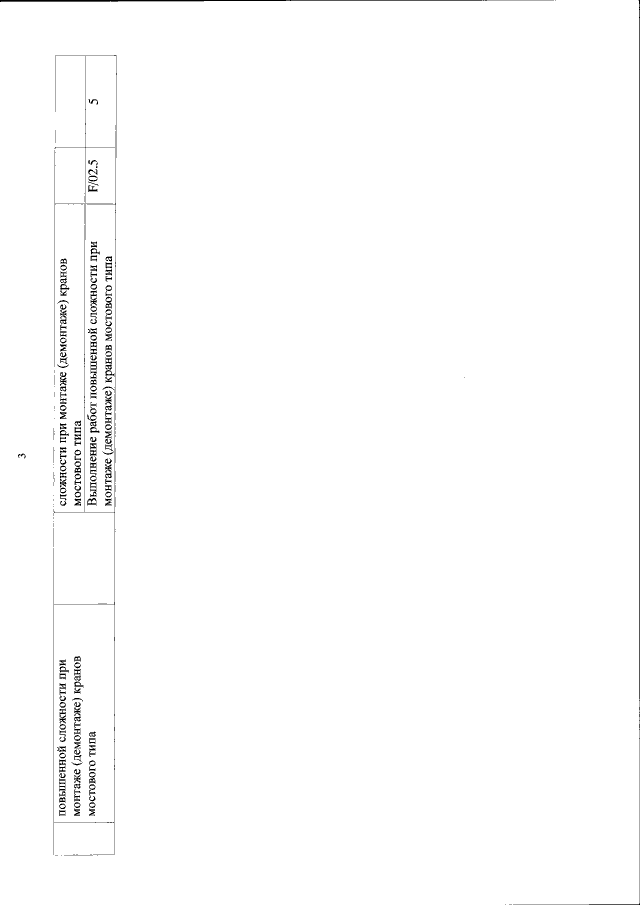 3

| повышенной сложности при монтаже (демонтаже) кранов мостового типа | сложности при монтаже (демонтаже) кранов мостового типа | | |
|---|---|---|---|
| | Выполнение работ повышенной сложности при монтаже (демонтаже) кранов мостового типа | F/02.5 | 5 |